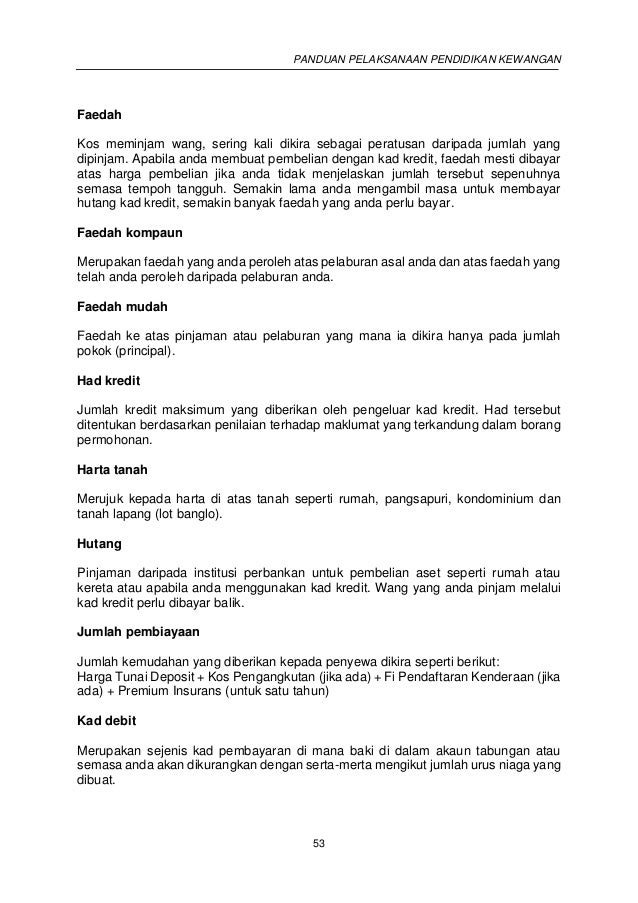 PANDUAN PELAKSANAAN PENDIDIKAN KEWANGAN

Faedah

Kos meminjam wang, sering kali dikira sebagai peratusan daripada jumlah yang dipinjam. Apabila anda membuat pembelian dengan kad kredit, faedah mesti dibayar atas harga pembelian jika anda tidak menjelaskan jumlah tersebut sepenuhnya semasa tempoh tangguh. Semakin lama anda mengambil masa untuk membayar hutang kad kredit, semakin banyak faedah yang anda perlu bayar.

Faedah kompaun

Merupakan faedah yang anda peroleh atas pelaburan asal anda dan atas faedah yang telah anda peroleh daripada pelaburan anda.

Faedah mudah

Faedah ke atas pinjaman atau pelaburan yang mana ia dikira hanya pada jumlah pokok (principal).

Had kredit

Jumlah kredit maksimum yang diberikan oleh pengeluar kad kredit. Had tersebut ditentukan berdasarkan penilaian terhadap maklumat yang terkandung dalam borang permohonan.

Harta tanah

Merujuk kepada harta di atas tanah seperti rumah, pangsapuri, kondominium dan tanah lapang (lot banglo).

Hutang

Pinjaman daripada institusi perbankan untuk pembelian aset seperti rumah atau kereta atau apabila anda menggunakan kad kredit. Wang yang anda pinjam melalui kad kredit perlu dibayar balik.

Jumlah pembiayaan

Jumlah kemudahan yang diberikan kepada penyewa dikira seperti berikut:
Harga Tunai Deposit + Kos Pengangkutan (jika ada) + Fi Pendaftaran Kenderaan (jika ada) + Premium Insurans (untuk satu tahun)

Kad debit

Merupakan sejenis kad pembayaran di mana baki di dalam akaun tabungan atau semasa anda akan dikurangkan dengan serta-merta mengikut jumlah urus niaga yang dibuat.

53